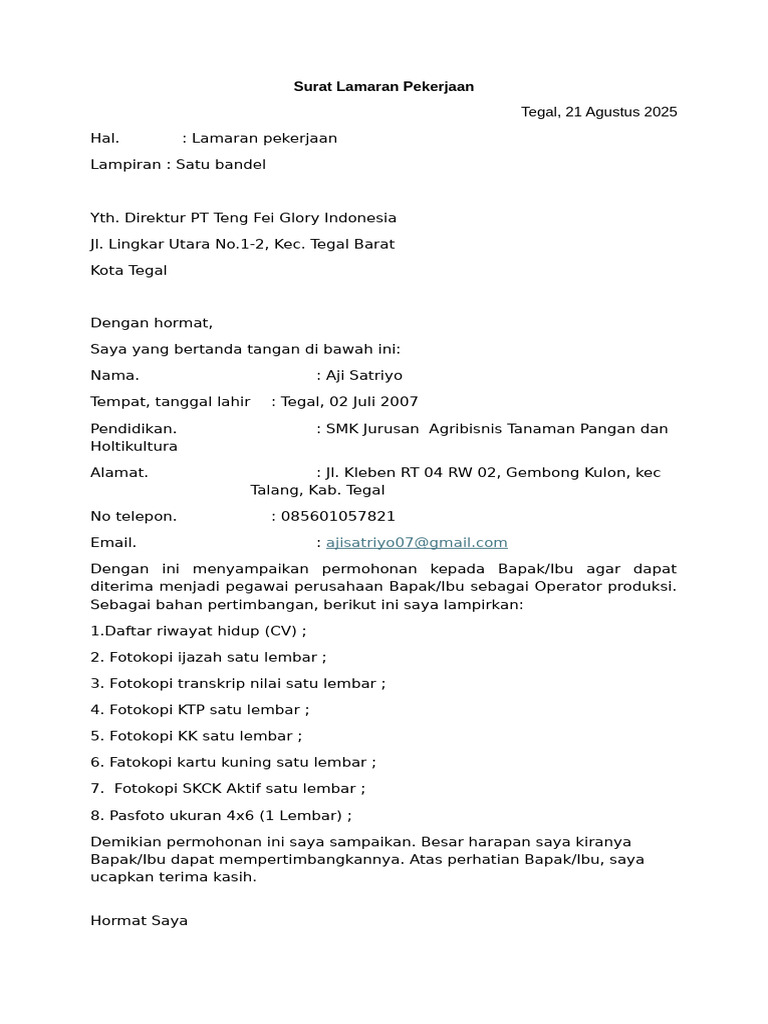 Surat Lamaran Pekerjaan

Tegal, 21 Agustus 2025

Hal. : Lamaran pekerjaan

Lampiran : Satu bandel

Yth. Direktur PT Teng Fei Glory Indonesia

Jl. Lingkar Utara No.1-2, Kec. Tegal Barat

Kota Tegal

Dengan hormat,

Saya yang bertanda tangan di bawah ini:

Nama. : Aji Satriyo

Tempat, tanggal lahir : Tegal, 02 Juli 2007

Pendidikan. : SMK Jurusan Agribisnis Tanaman Pangan dan Holtikultura

Alamat. : Jl. Kleben RT 04 RW 02, Gembong Kulon, kec Talang, Kab. Tegal

No telepon. : 085601057821

Email. : ajisatriyo07@gmail.com

Dengan ini menyampaikan permohonan kepada Bapak/Ibu agar dapat diterima menjadi pegawai perusahaan Bapak/Ibu sebagai Operator produksi. Sebagai bahan pertimbangan, berikut ini saya lampirkan:

1.Daftar riwayat hidup (CV) ;

2. Fotokopi ijazah satu lembar ;

3. Fotokopi transkrip nilai satu lembar ;

4. Fotokopi KTP satu lembar ;

5. Fotokopi KK satu lembar ;

6. Fatokopi kartu kuning satu lembar ;

7. Fotokopi SKCK Aktif satu lembar ;

8. Pasfoto ukuran 4x6 (1 Lembar) ;

Demikian permohonan ini saya sampaikan. Besar harapan saya kiranya Bapak/Ibu dapat mempertimbangkannya. Atas perhatian Bapak/Ibu, saya ucapkan terima kasih.

Hormat Saya